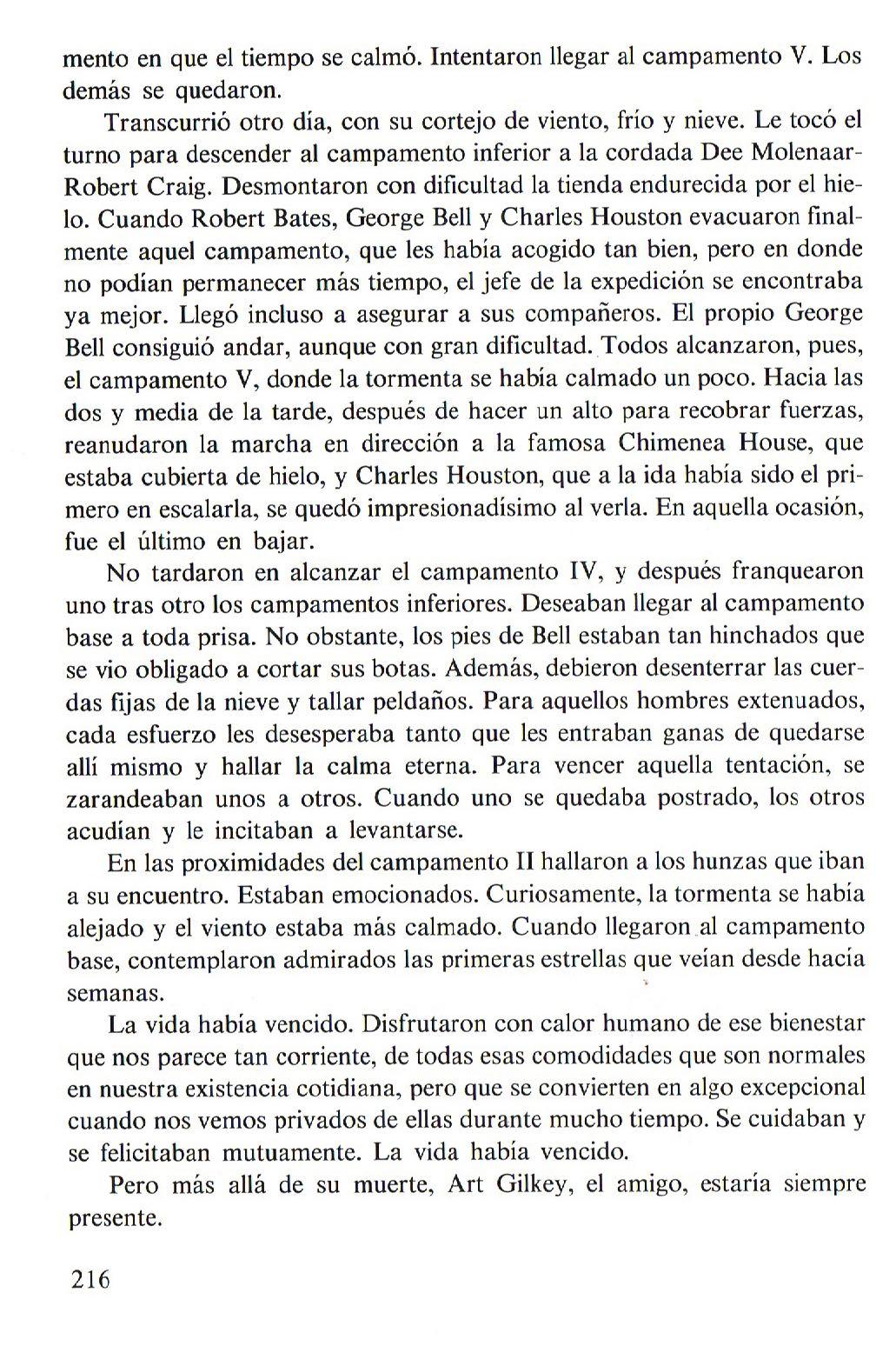 mento en que el tiempo se calmó. Intentaron llegar al campamento V. Los demás se quedaron.

Transcurrió otro día, con su cortejo de viento, frío y nieve. Le tocó el turno para descender al campamento inferior a la cordada Dee Molenaar-Robert Craig. Desmontaron con dificultad la tienda endurecida por el hielo. Cuando Robert Bates, George Bell y Charles Houston evacuaron finalmente aquel campamento, que les había acogido tan bien, pero en donde no podían permanecer más tiempo, el jefe de la expedición se encontraba ya mejor. Llegó incluso a asegurar a sus compañeros. El propio George Bell consiguió andar, aunque con gran dificultad. Todos alcanzaron, pues, el campamento V, donde la tormenta se había calmado un poco. Hacia las dos y media de la tarde, después de hacer un alto para recobrar fuerzas, reanudaron la marcha en dirección a la famosa Chimenea House, que estaba cubierta de hielo, y Charles Houston, que a la ida había sido el primero en escalarla, se quedó impresionadísimo al verla. En aquella ocasión, fue el último en bajar.

No tardaron en alcanzar el campamento IV, y después franquearon uno tras otro los campamentos inferiores. Deseaban llegar al campamento base a toda prisa. No obstante, los pies de Bell estaban tan hinchados que se vio obligado a cortar sus botas. Además, debieron desenterrar las cuerdas fijas de la nieve y tallar peldaños. Para aquellos hombres extenuados, cada esfuerzo les desesperaba tanto que les entraban ganas de quedarse allí mismo y hallar la calma eterna. Para vencer aquella tentación, se zarandeaban unos a otros. Cuando uno se quedaba postrado, los otros acudían y le incitaban a levantarse.

En las proximidades del campamento II hallaron a los hunzas que iban a su encuentro. Estaban emocionados. Curiosamente, la tormenta se había alejado y el viento estaba más calmado. Cuando llegaron al campamento base, contemplaron admirados las primeras estrellas que veían desde hacía semanas.

La vida había vencido. Disfrutaron con calor humano de ese bienestar que nos parece tan corriente, de todas esas comodidades que son normales en nuestra existencia cotidiana, pero que se convierten en algo excepcional cuando nos vemos privados de ellas durante mucho tiempo. Se cuidaban y se felicitaban mutuamente. La vida había vencido.

Pero más allá de su muerte, Art Gilkey, el amigo, estaría siempre presente.

216